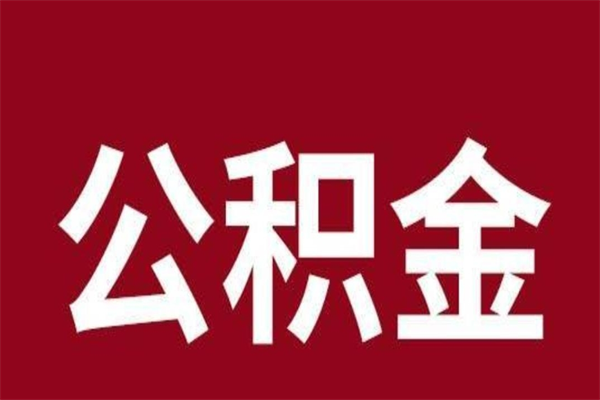 公积金